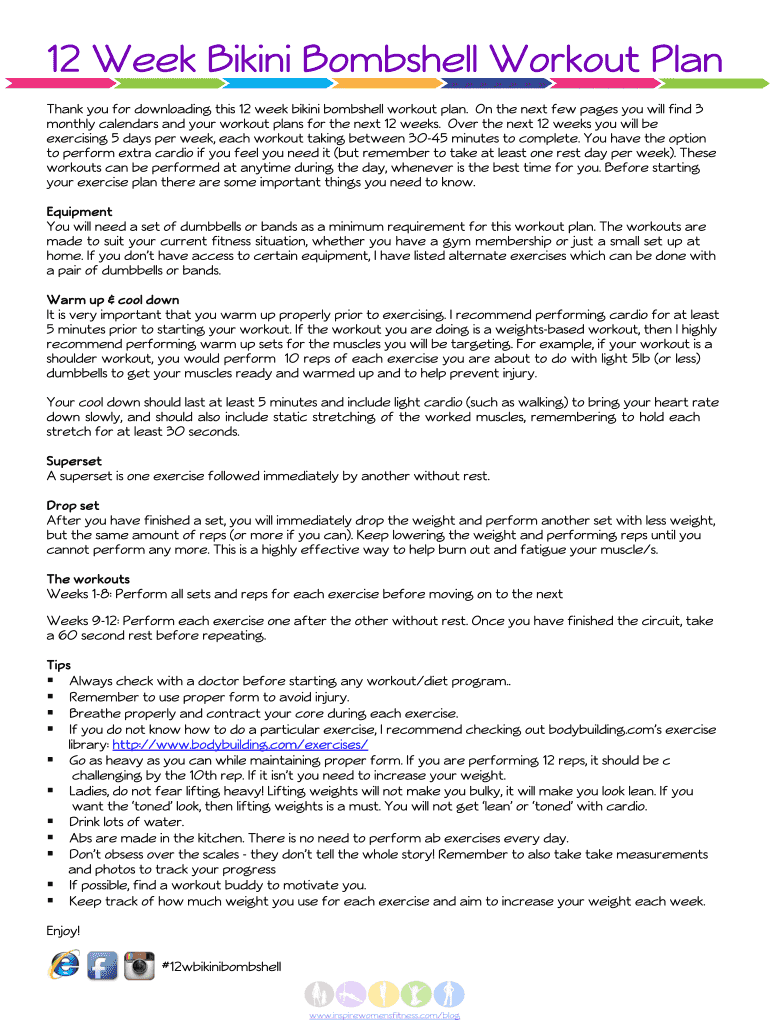 12 Week Bikini Bombshell Workout Plan

Thank you for downloading this 12 week bikini bombshell workout plan. On the next few pages you will find 3 monthly calendars and your workout plans for the next 12 weeks. Over the next 12 weeks you will be exercising 5 days per week, each workout taking between 30-45 minutes to complete. You have the option to perform extra cardio if you feel you need it (but remember to take at least one rest day per week). These workouts can be performed at anytime during the day, whenever is the best time for you. Before starting your exercise plan there are some important things you need to know.

Equipment
You will need a set of dumbbells or bands as a minimum requirement for this workout plan. The workouts are made to suit your current fitness situation, whether you have a gym membership or just a small set up at home. If you don't have access to certain equipment, I have listed alternate exercises which can be done with a pair of dumbbells or bands.

Warm up & cool down
It is very important that you warm up properly prior to exercising. I recommend performing cardio for at least 5 minutes prior to starting your workout. If the workout you are doing is a weights-based workout, then I highly recommend performing warm up sets for the muscles you will be targeting. For example, if your workout is a shoulder workout, you would perform 10 reps of each exercise you are about to do with light 5lb (or less) dumbbells to get your muscles ready and warmed up and to help prevent injury.

Your cool down should last at least 5 minutes and include light cardio (such as walking) to bring your heart rate down slowly, and should also include static stretching of the worked muscles, remembering to hold each stretch for at least 30 seconds.

Superset
A superset is one exercise followed immediately by another without rest.

Drop set
After you have finished a set, you will immediately drop the weight and perform another set with less weight, but the same amount of reps (or more if you can). Keep lowering the weight and performing reps until you cannot perform any more. This is a highly effective way to help burn out and fatigue your muscle/s.

The workouts
Weeks 1-8: Perform all sets and reps for each exercise before moving on to the next

Weeks 9-12: Perform each exercise one after the other without rest. Once you have finished the circuit, take a 60 second rest before repeating.

Tips
▪ Always check with a doctor before starting any workout/diet program..
▪ Remember to use proper form to avoid injury.
▪ Breathe properly and contract your core during each exercise.
▪ If you do not know how to do a particular exercise, I recommend checking out bodybuilding.com's exercise library: http://www.bodybuilding.com/exercises/
▪ Go as heavy as you can while maintaining proper form. If you are performing 12 reps, it should be c challenging by the 10th rep. If it isn't you need to increase your weight.
▪ Ladies, do not fear lifting heavy! Lifting weights will not make you bulky, it will make you look lean. If you want the 'toned' look, then lifting weights is a must. You will not get 'lean' or 'toned' with cardio.
▪ Drink lots of water.
▪ Abs are made in the kitchen. There is no need to perform ab exercises every day.
▪ Don't obsess over the scales - they don't tell the whole story! Remember to also take take measurements and photos to track your progress
▪ If possible, find a workout buddy to motivate you.
▪ Keep track of how much weight you use for each exercise and aim to increase your weight each week.

Enjoy!

#12wbikinibombshell

www.inspirewomensfitness.com/blog